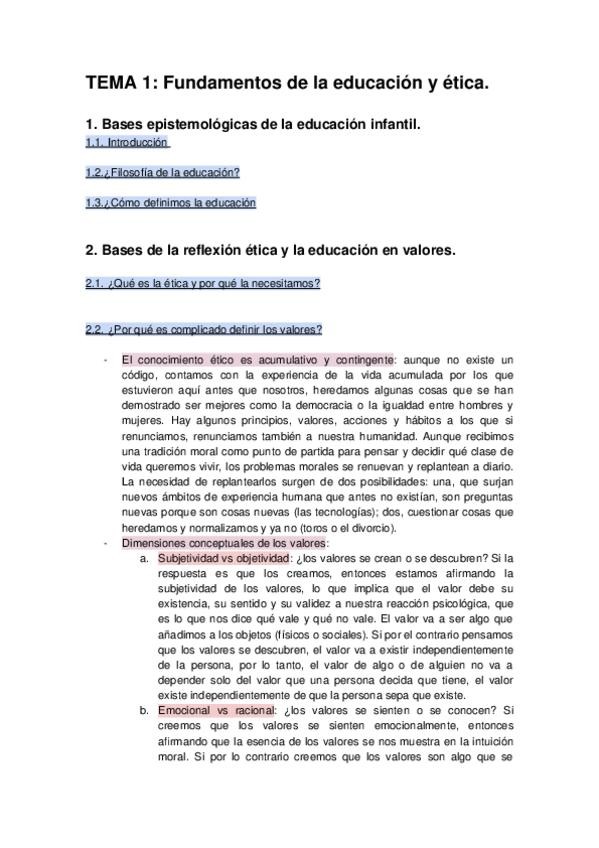 TEMA 1: Fundamentos de la educación y ética.

1. Bases epistemológicas de la educación infantil.

1.1. Introducción

1.2.¿Filosofía de la educación?

1.3.¿Cómo definimos la educación

2. Bases de la reflexión ética y la educación en valores.

2.1. ¿Qué es la ética y por qué la necesitamos?

2.2. ¿Por qué es complicado definir los valores?

- El conocimiento ético es acumulativo y contingente: aunque no existe un código, contamos con la experiencia de la vida acumulada por los que estuvieron aquí antes que nosotros, heredamos algunas cosas que se han demostrado ser mejores como la democracia o la igualdad entre hombres y mujeres. Hay algunos principios, valores, acciones y hábitos a los que si renunciamos, renunciamos también a nuestra humanidad. Aunque recibimos una tradición moral como punto de partida para pensar y decidir qué clase de vida queremos vivir, los problemas morales se renuevan y replantean a diario. La necesidad de replantearlos surgen de dos posibilidades: una, que surjan nuevos ámbitos de experiencia humana que antes no existían, son preguntas nuevas porque son cosas nuevas (las tecnologías); dos, cuestionar cosas que heredamos y normalizamos y ya no (toros o el divorcio).
- Dimensiones conceptuales de los valores:
a. Subjetividad vs objetividad: ¿los valores se crean o se descubren? Si la respuesta es que los creamos, entonces estamos afirmando la subjetividad de los valores, lo que implica que el valor debe su existencia, su sentido y su validez a nuestra reacción psicológica, que es lo que nos dice qué vale y qué no vale. El valor va a ser algo que añadimos a los objetos (físicos o sociales). Si por el contrario pensamos que los valores se descubren, el valor va a existir independientemente de la persona, por lo tanto, el valor de algo o de alguien no va a depender solo del valor que una persona decida que tiene, el valor existe independientemente de que la persona sepa que existe.
b. Emocional vs racional: ¿los valores se sienten o se conocen? Si creemos que los valores se sienten emocionalmente, entonces afirmando que la esencia de los valores se nos muestra en la intuición moral. Si por lo contrario creemos que los valores son algo que se